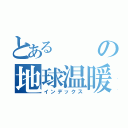 とある　の
地球温暖
インデックス